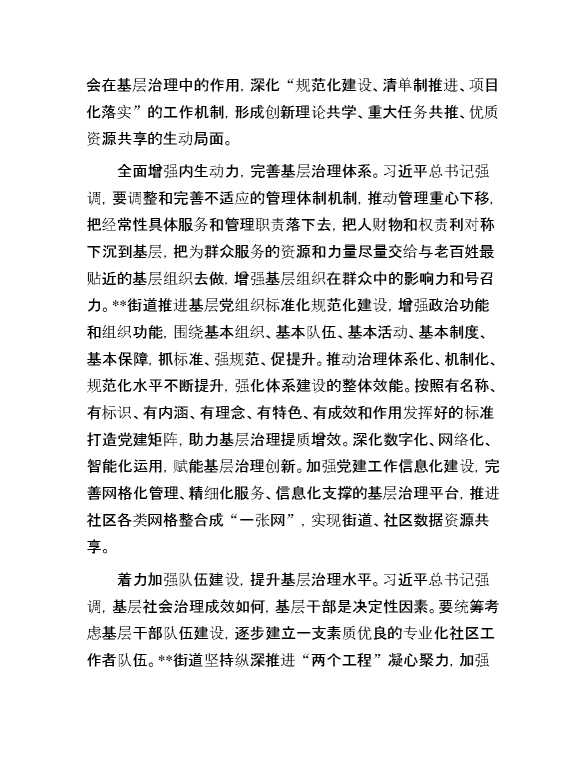 会在基层治理中的作用，深化“规范化建设、清单制推进、项目化落实”的工作机制，形成创新理论共学、重大任务共推、优质资源共享的生动局面。

全面增强内生动力，完善基层治理体系。习近平总书记强调，要调整和完善不适应的管理体制机制，推动管理重心下移，把经常性具体服务和管理职责落下去，把人财物和权责利对称下沉到基层，把为群众服务的资源和力量尽量交给与老百姓最贴近的基层组织去做，增强基层组织在群众中的影响力和号召力。**街道推进基层党组织标准化规范化建设，增强政治功能和组织功能，围绕基本组织、基本队伍、基本活动、基本制度、基本保障，抓标准、强规范、促提升。推动治理体系化、机制化、规范化水平不断提升，强化体系建设的整体效能。按照有名称、有标识、有内涵、有理念、有特色、有成效和作用发挥好的标准打造党建矩阵，助力基层治理提质增效。深化数字化、网络化、智能化运用，赋能基层治理创新。加强党建工作信息化建设，完善网格化管理、精细化服务、信息化支撑的基层治理平台，推进社区各类网格整合成“一张网”，实现街道、社区数据资源共享。

着力加强队伍建设，提升基层治理水平。习近平总书记强调，基层社会治理成效如何，基层干部是决定性因素。要统筹考虑基层干部队伍建设，逐步建立一支素质优良的专业化社区工作者队伍。**街道坚持纵深推进“两个工程”凝心聚力，加强